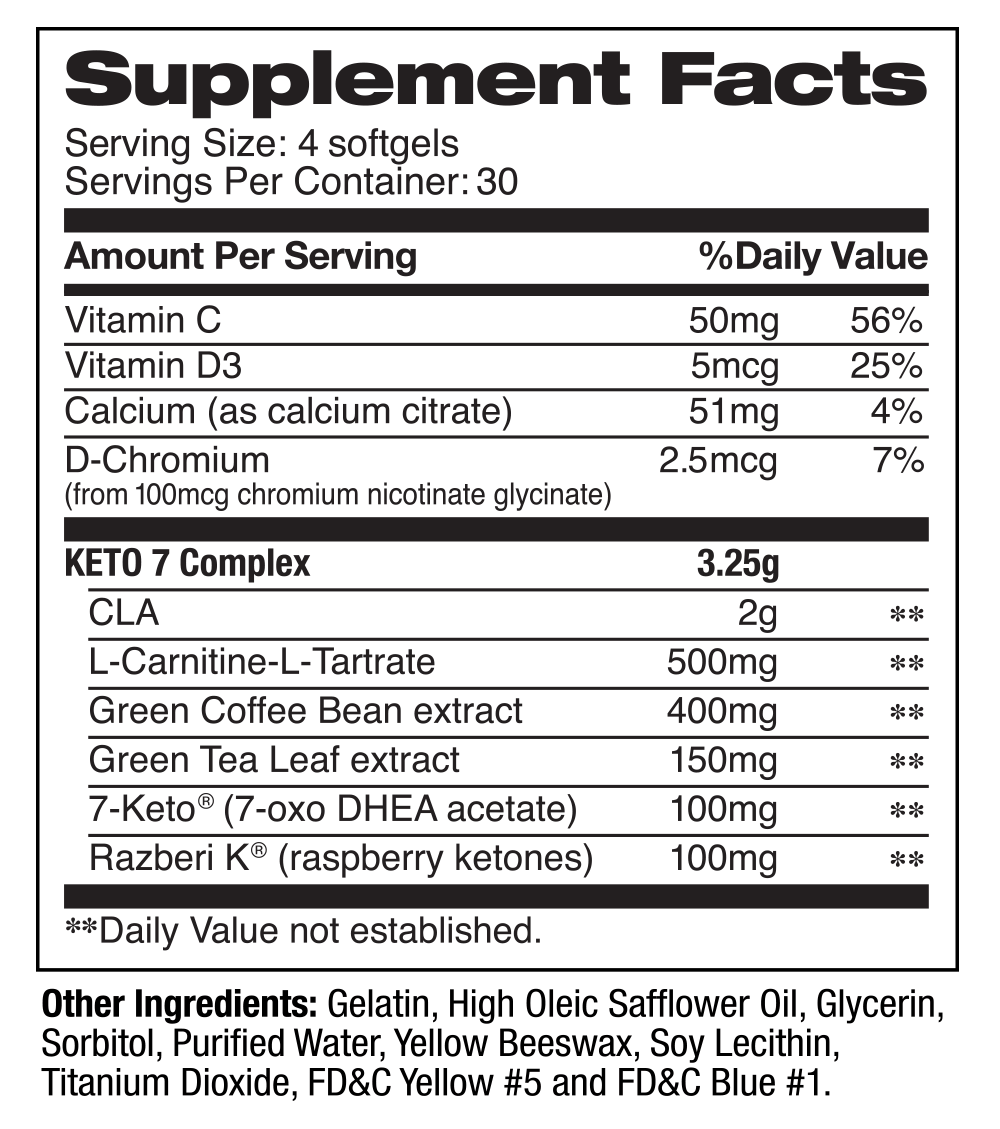 Supplement Facts

Serving Size: 4 softgels
Servings Per Container: 30

| Amount Per Serving | | %Daily Value |
|---|---|---|
| Vitamin C | 50mg | 56% |
| Vitamin D3 | 5mcg | 25% |
| Calcium (as calcium citrate) | 51mg | 4% |
| D-Chromium (from 100mcg chromium nicotinate glycinate) | 2.5mcg | 7% |
| KETO 7 Complex | 3.25g | |
| CLA | 2g | ** |
| L-Carnitine-L-Tartrate | 500mg | ** |
| Green Coffee Bean extract | 400mg | ** |
| Green Tea Leaf extract | 150mg | ** |
| 7-Keto® (7-oxo DHEA acetate) | 100mg | ** |
| Razberi K® (raspberry ketones) | 100mg | ** |

**Daily Value not established.

Other Ingredients: Gelatin, High Oleic Safflower Oil, Glycerin, Sorbitol, Purified Water, Yellow Beeswax, Soy Lecithin, Titanium Dioxide, FD&C Yellow #5 and FD&C Blue #1.